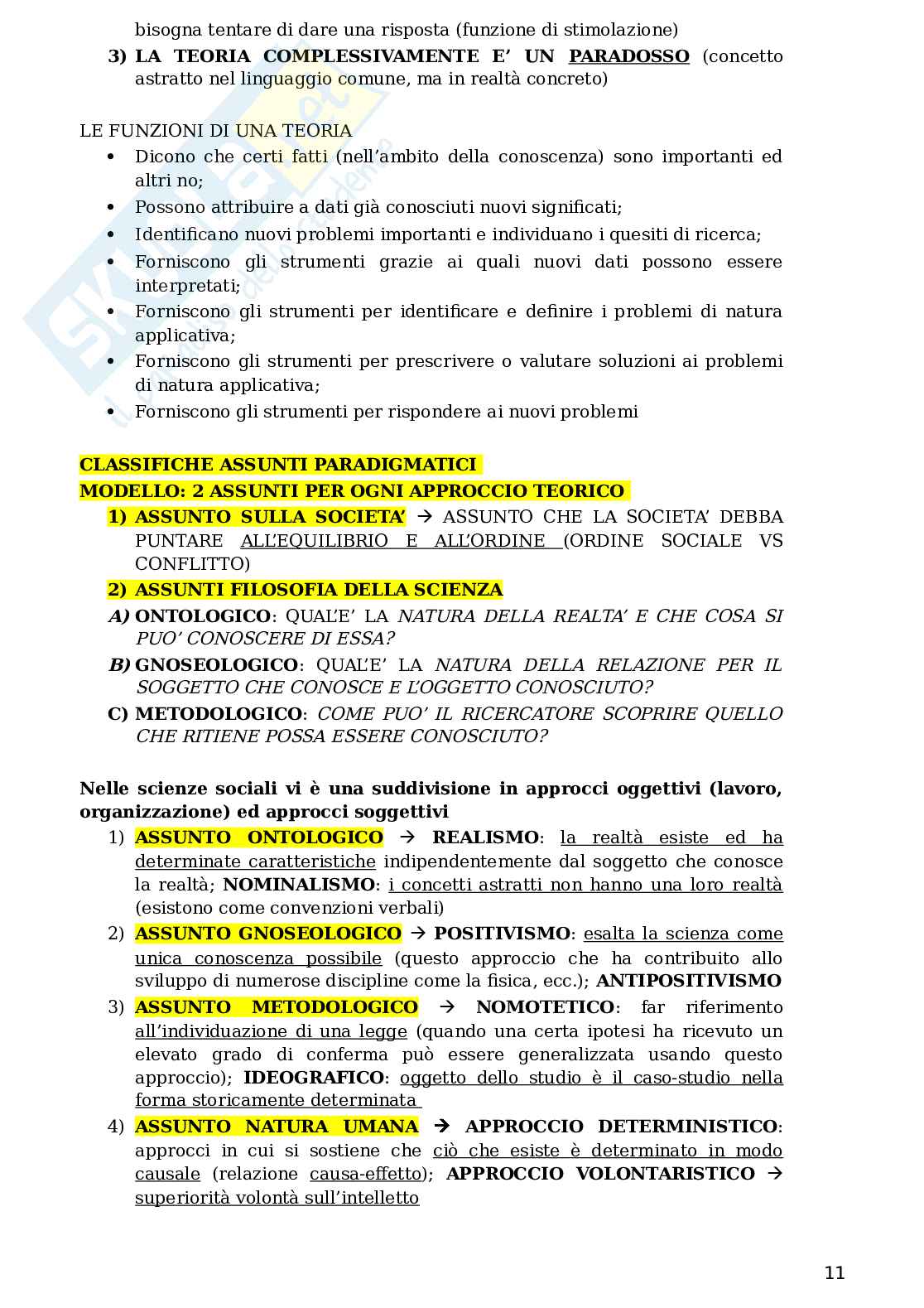 bisogna tentare di dare una risposta (funzione di stimolazione)

3) LA TEORIA COMPLESSIVAMENTE E' UN PARADOSSO (concetto astratto nel linguaggio comune, ma in realtà concreto)

LE FUNZIONI DI UNA TEORIA
• Dicono che certi fatti (nell'ambito della conoscenza) sono importanti ed altri no;
• Possono attribuire a dati già conosciuti nuovi significati;
• Identificano nuovi problemi importanti e individuano i quesiti di ricerca;
• Forniscono gli strumenti grazie ai quali nuovi dati possono essere interpretati;
• Forniscono gli strumenti per identificare e definire i problemi di natura applicativa;
• Forniscono gli strumenti per prescrivere o valutare soluzioni ai problemi di natura applicativa;
• Forniscono gli strumenti per rispondere ai nuovi problemi

CLASSIFICHE ASSUNTI PARADIGMATICI
MODELLO: 2 ASSUNTI PER OGNI APPROCCIO TEORICO
1) ASSUNTO SULLA SOCIETA' → ASSUNTO CHE LA SOCIETA' DEBBA PUNTARE ALL'EQUILIBRIO E ALL'ORDINE (ORDINE SOCIALE VS CONFLITTO)
2) ASSUNTI FILOSOFIA DELLA SCIENZA
A) ONTOLOGICO: QUAL'E' LA NATURA DELLA REALTA' E CHE COSA SI PUO' CONOSCERE DI ESSA?
B) GNOSEOLOGICO: QUAL'E' LA NATURA DELLA RELAZIONE PER IL SOGGETTO CHE CONOSCE E L'OGGETTO CONOSCIUTO?
C) METODOLOGICO: COME PUO' IL RICERCATORE SCOPRIRE QUELLO CHE RITIENE POSSA ESSERE CONOSCIUTO?

Nelle scienze sociali vi è una suddivisione in approcci oggettivi (lavoro, organizzazione) ed approcci soggettivi
1) ASSUNTO ONTOLOGICO → REALISMO: la realtà esiste ed ha determinate caratteristiche indipendentemente dal soggetto che conosce la realtà; NOMINALISMO: i concetti astratti non hanno una loro realtà (esistono come convenzioni verbali)
2) ASSUNTO GNOSEOLOGICO → POSITIVISMO: esalta la scienza come unica conoscenza possibile (questo approccio che ha contribuito allo sviluppo di numerose discipline come la fisica, ecc.); ANTIPOSITIVISMO
3) ASSUNTO METODOLOGICO → NOMOTETICO: far riferimento all'individuazione di una legge (quando una certa ipotesi ha ricevuto un elevato grado di conferma può essere generalizzata usando questo approccio); IDEOGRAFICO: oggetto dello studio è il caso-studio nella forma storicamente determinata
4) ASSUNTO NATURA UMANA → APPROCCIO DETERMINISTICO: approcci in cui si sostiene che ciò che esiste è determinato in modo causale (relazione causa-effetto); APPROCCIO VOLONTARISTICO → superiorità volontà sull'intelletto

11